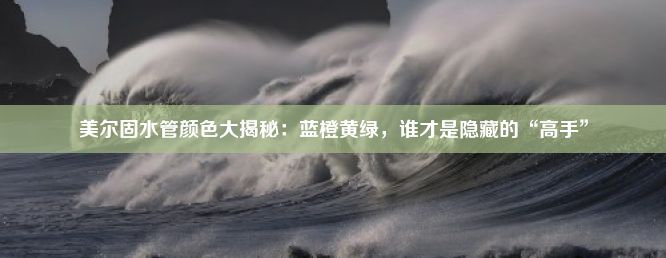 美尔固水管颜色大揭秘：蓝橙黄绿，谁才是隐藏的“高手”